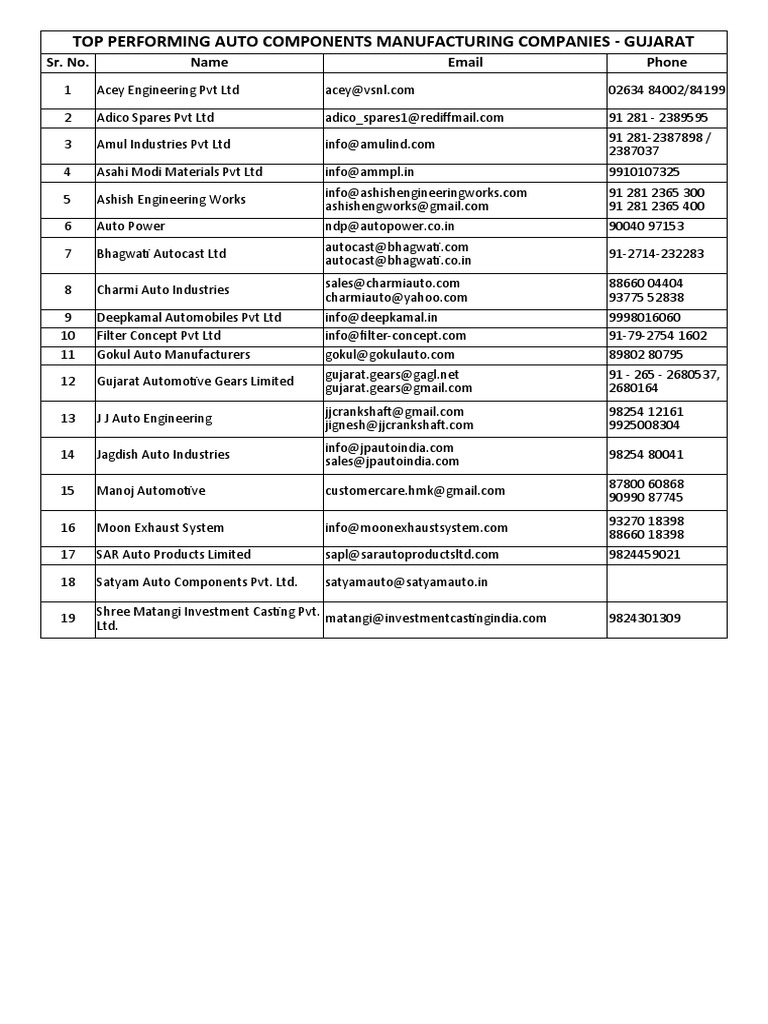 TOP PERFORMING AUTO COMPONENTS MANUFACTURING COMPANIES - GUJARAT

| Sr. No. | Name | Email | Phone |
|---|---|---|---|
| 1 | Acey Engineering Pvt Ltd | acey@vsnl.com | 02634 84002/84199 |
| 2 | Adico Spares Pvt Ltd | adico_spares1@rediffmail.com | 91 281 - 2389595 |
| 3 | Amul Industries Pvt Ltd | info@amulind.com | 91 281-2387898 / 2387037 |
| 4 | Asahi Modi Materials Pvt Ltd | info@ammpl.in | 9910107325 |
| 5 | Ashish Engineering Works | info@ashishengineeringworks.com ashishengworks@gmail.com | 91 281 2365 300 91 281 2365 400 |
| 6 | Auto Power | ndp@autopower.co.in | 90040 97153 |
| 7 | Bhagwati Autocast Ltd | autocast@bhagwati.com autocast@bhagwati.co.in | 91-2714-232283 |
| 8 | Charmi Auto Industries | sales@charmiauto.com charmiauto@yahoo.com | 88660 04404 93775 52838 |
| 9 | Deepkamal Automobiles Pvt Ltd | info@deepkamal.in | 9998016060 |
| 10 | Filter Concept Pvt Ltd | info@filter-concept.com | 91-79-2754 1602 |
| 11 | Gokul Auto Manufacturers | gokul@gokulauto.com | 89802 80795 |
| 12 | Gujarat Automotive Gears Limited | gujarat.gears@gagl.net gujarat.gears@gmail.com | 91 - 265 - 2680537, 2680164 |
| 13 | J J Auto Engineering | jjcrankshaft@gmail.com jignesh@jjcrankshaft.com | 98254 12161 9925008304 |
| 14 | Jagdish Auto Industries | info@jpautoindia.com sales@jpautoindia.com | 98254 80041 |
| 15 | Manoj Automotive | customercare.hmk@gmail.com | 87800 60868 90990 87745 |
| 16 | Moon Exhaust System | info@moonexhaustsystem.com | 93270 18398 88660 18398 |
| 17 | SAR Auto Products Limited | sapl@sarautoproductsltd.com | 9824459021 |
| 18 | Satyam Auto Components Pvt. Ltd. | satyamauto@satyamauto.in | |
| 19 | Shree Matangi Investment Casting Pvt. Ltd. | matangi@investmentcastingindia.com | 9824301309 |